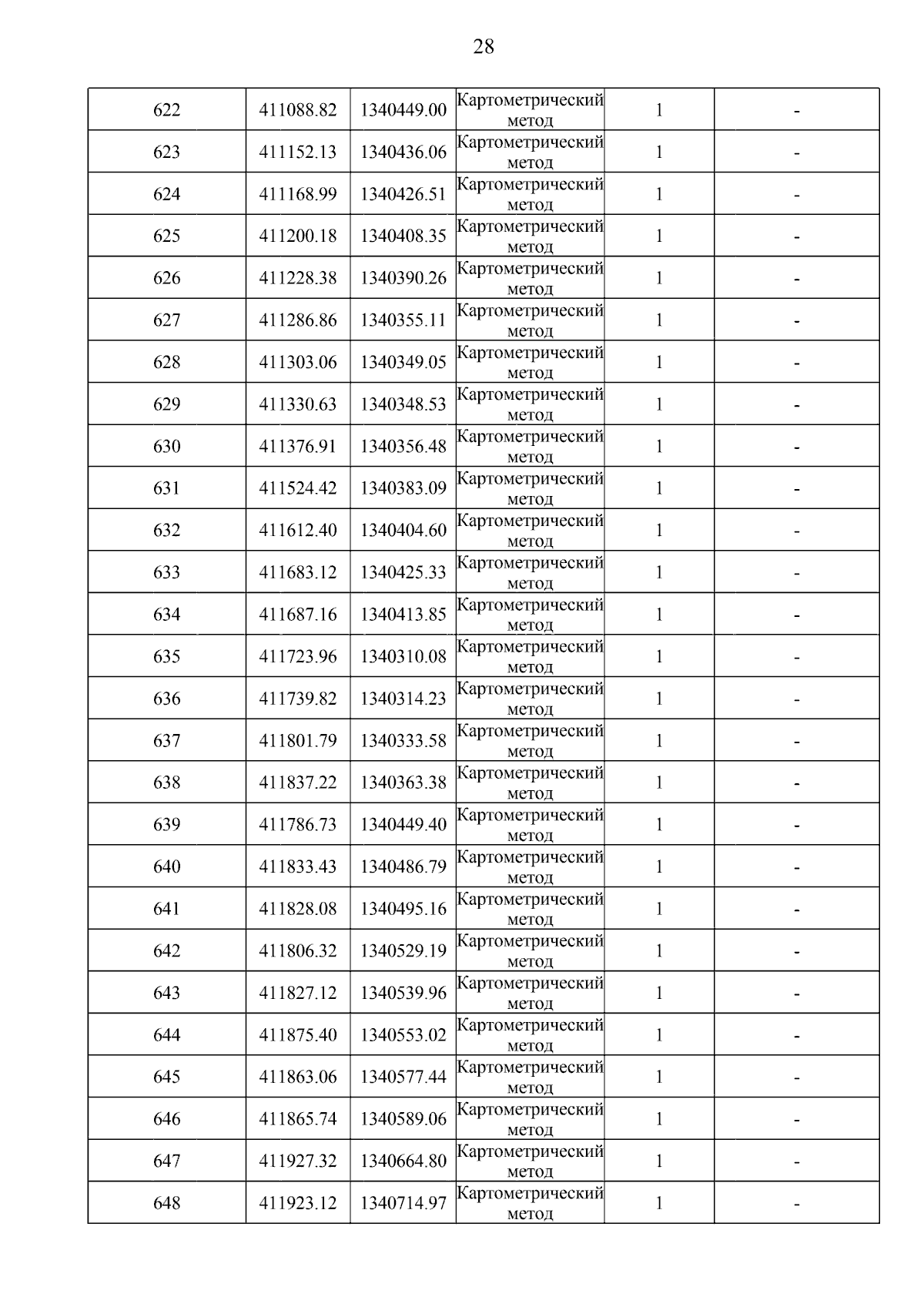 28

| | | | | | |
|---|---|---|---|---|---|
| 622 | 411088.82 | 1340449.00 | Картометрический метод | 1 | - |
| 623 | 411152.13 | 1340436.06 | Картометрический метод | 1 | - |
| 624 | 411168.99 | 1340426.51 | Картометрический метод | 1 | - |
| 625 | 411200.18 | 1340408.35 | Картометрический метод | 1 | - |
| 626 | 411228.38 | 1340390.26 | Картометрический метод | 1 | - |
| 627 | 411286.86 | 1340355.11 | Картометрический метод | 1 | - |
| 628 | 411303.06 | 1340349.05 | Картометрический метод | 1 | - |
| 629 | 411330.63 | 1340348.53 | Картометрический метод | 1 | - |
| 630 | 411376.91 | 1340356.48 | Картометрический метод | 1 | - |
| 631 | 411524.42 | 1340383.09 | Картометрический метод | 1 | - |
| 632 | 411612.40 | 1340404.60 | Картометрический метод | 1 | - |
| 633 | 411683.12 | 1340425.33 | Картометрический метод | 1 | - |
| 634 | 411687.16 | 1340413.85 | Картометрический метод | 1 | - |
| 635 | 411723.96 | 1340310.08 | Картометрический метод | 1 | - |
| 636 | 411739.82 | 1340314.23 | Картометрический метод | 1 | - |
| 637 | 411801.79 | 1340333.58 | Картометрический метод | 1 | - |
| 638 | 411837.22 | 1340363.38 | Картометрический метод | 1 | - |
| 639 | 411786.73 | 1340449.40 | Картометрический метод | 1 | - |
| 640 | 411833.43 | 1340486.79 | Картометрический метод | 1 | - |
| 641 | 411828.08 | 1340495.16 | Картометрический метод | 1 | - |
| 642 | 411806.32 | 1340529.19 | Картометрический метод | 1 | - |
| 643 | 411827.12 | 1340539.96 | Картометрический метод | 1 | - |
| 644 | 411875.40 | 1340553.02 | Картометрический метод | 1 | - |
| 645 | 411863.06 | 1340577.44 | Картометрический метод | 1 | - |
| 646 | 411865.74 | 1340589.06 | Картометрический метод | 1 | - |
| 647 | 411927.32 | 1340664.80 | Картометрический метод | 1 | - |
| 648 | 411923.12 | 1340714.97 | Картометрический метод | 1 | - |